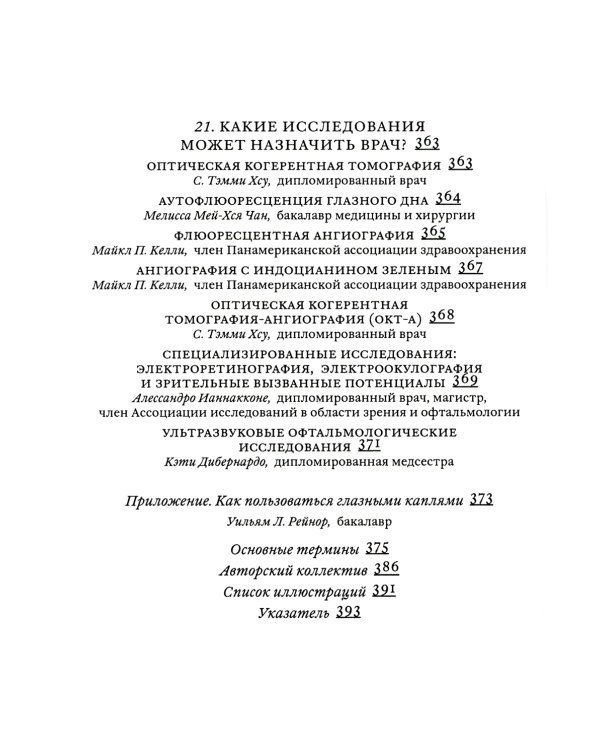 21. КАКИЕ ИССЛЕДОВАНИЯ МОЖЕТ НАЗНАЧИТЬ ВРАЧ? 363

ОПТИЧЕСКАЯ КОГЕРЕНТНАЯ ТОМОГРАФИЯ 363
С. Тэмми Хсу, дипломированный врач

АУТОФЛЮОРЕСЦЕНЦИЯ ГЛАЗНОГО ДНА 364
Мелисса Мей-Хся Чан, бакалавр медицины и хирургии

ФЛЮОРЕСЦЕНТНАЯ АНГИОГРАФИЯ 365
Майкл П. Келли, член Панамериканской ассоциации здравоохранения

АНГИОГРАФИЯ С ИНДОЦИАНИНОМ ЗЕЛЕНЫМ 367
Майкл П. Келли, член Панамериканской ассоциации здравоохранения

ОПТИЧЕСКАЯ КОГЕРЕНТНАЯ ТОМОГРАФИЯ-АНГИОГРАФИЯ (ОКТ-А) 368
С. Тэмми Хсу, дипломированный врач

СПЕЦИАЛИЗИРОВАННЫЕ ИССЛЕДОВАНИЯ: ЭЛЕКТРОРЕТИНОГРАФИЯ, ЭЛЕКТРООКУЛОГРАФИЯ И ЗРИТЕЛЬНЫЕ ВЫЗВАННЫЕ ПОТЕНЦИАЛЫ 369
Алессандро Ианнакконе, дипломированный врач, магистр, член Ассоциации исследований в области зрения и офтальмологии

УЛЬТРАЗВУКОВЫЕ ОФТАЛЬМОЛОГИЧЕСКИЕ ИССЛЕДОВАНИЯ 371
Кэти Дибернардо, дипломированная медсестра

Приложение. Как пользоваться глазными каплями 373
Уильям Л. Рейнор, бакалавр

Основные термины 375
Авторский коллектив 386
Список иллюстраций 391
Указатель 393